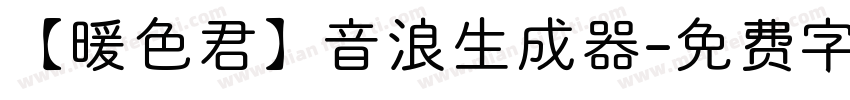 【暖色君】音浪生成器-免费字